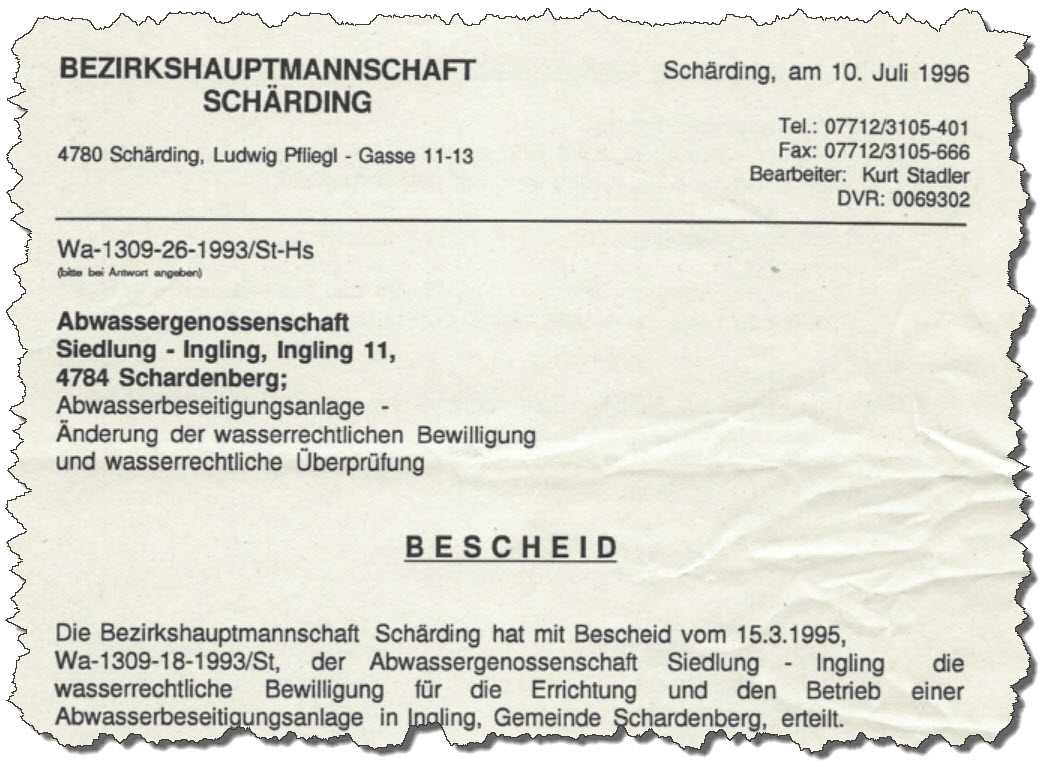 BEZIRKSHAUPTMANNSCHAFT
SCHÄRDING

Schärding, am 10. Juli 1996

4780 Schärding, Ludwig Pfliegl - Gasse 11-13

Tel.: 07712/3105-401
Fax: 07712/3105-666
Bearbeiter: Kurt Stadler
DVR: 0069302

Wa-1309-26-1993/St-Hs
(bitte bei Antwort angeben)

Abwassergenossenschaft
Siedlung - Ingling, Ingling 11,
4784 Schardenberg;
Abwasserbeseitigungsanlage -
Änderung der wasserrechtlichen Bewilligung
und wasserrechtliche Überprüfung

BESCHEID

Die Bezirkshauptmannschaft Schärding hat mit Bescheid vom 15.3.1995, Wa-1309-18-1993/St, der Abwassergenossenschaft Siedlung - Ingling die wasserrechtliche Bewilligung für die Errichtung und den Betrieb einer Abwasserbeseitigungsanlage in Ingling, Gemeinde Schardenberg, erteilt.